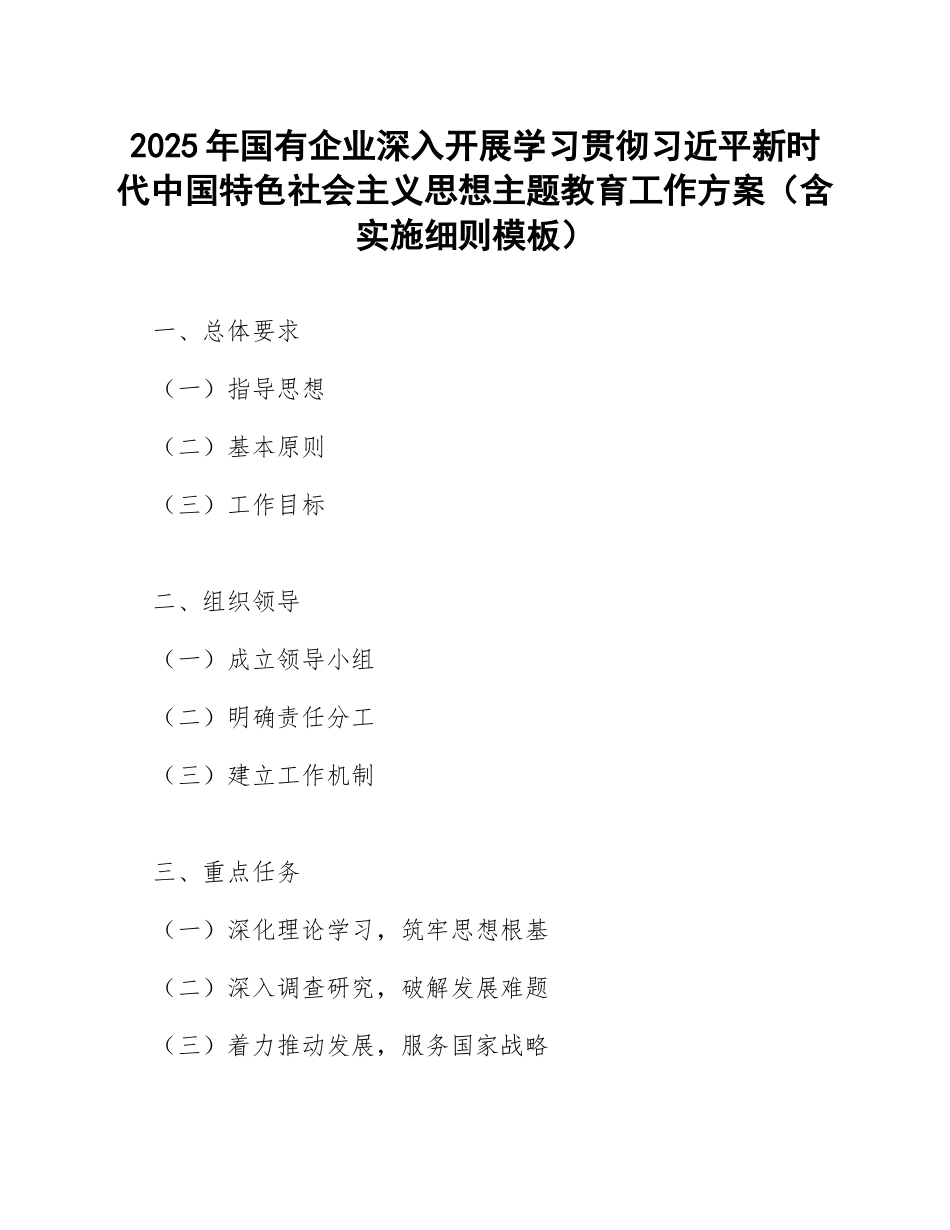 2025年国有企业深入开展学习贯彻习近平新时代中国特色社会主义思想主题教育工作方案（含实施细则模板）

一、总体要求

（一）指导思想

（二）基本原则

（三）工作目标

二、组织领导

（一）成立领导小组

（二）明确责任分工

（三）建立工作机制

三、重点任务

（一）深化理论学习，筑牢思想根基

（二）深入调查研究，破解发展难题

（三）着力推动发展，服务国家战略